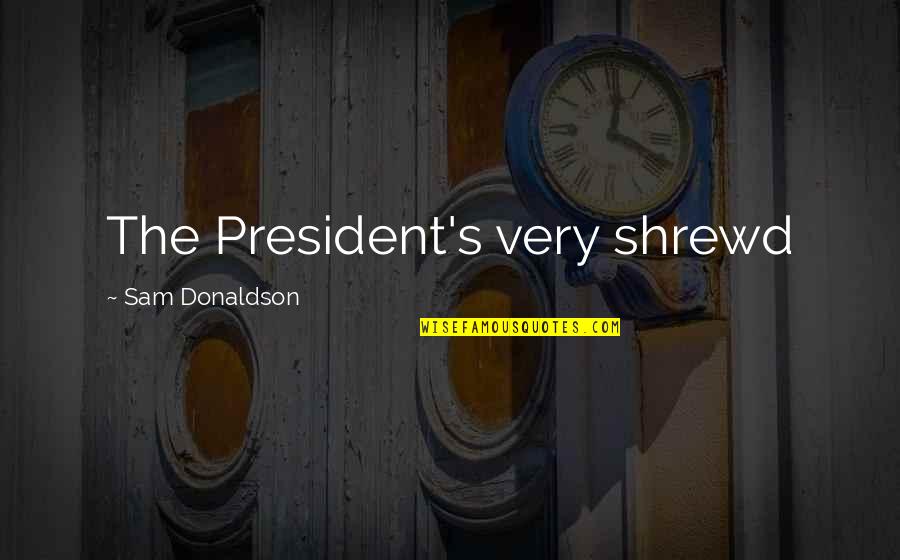 The President's very shrewd

~ Sam Donaldson

WISEFAMOUSQUOTES.COM